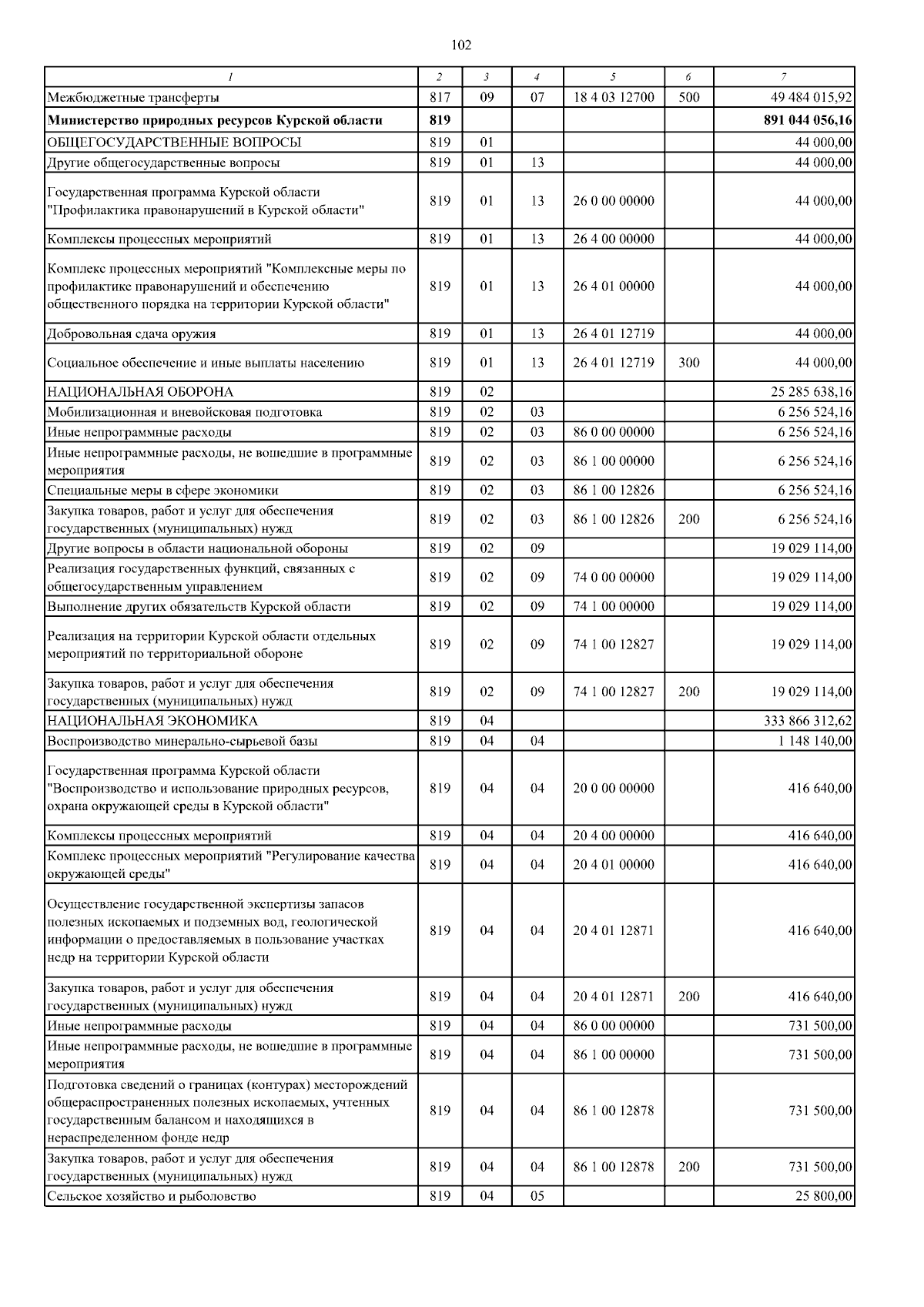 102

| 1 | 2 | 3 | 4 | 5 | 6 | 7 |
|---|---|---|---|---|---|---|
| Межбюджетные трансферты | 817 | 09 | 07 | 18 4 03 12700 | 500 | 49 484 015,92 |
| **Министерство природных ресурсов Курской области** | **819** | | | | | **891 044 056,16** |
| ОБЩЕГОСУДАРСТВЕННЫЕ ВОПРОСЫ | 819 | 01 | | | | 44 000,00 |
| Другие общегосударственные вопросы | 819 | 01 | 13 | | | 44 000,00 |
| Государственная программа Курской области "Профилактика правонарушений в Курской области" | 819 | 01 | 13 | 26 0 00 00000 | | 44 000,00 |
| Комплексы процессных мероприятий | 819 | 01 | 13 | 26 4 00 00000 | | 44 000,00 |
| Комплекс процессных мероприятий "Комплексные меры по профилактике правонарушений и обеспечению общественного порядка на территории Курской области" | 819 | 01 | 13 | 26 4 01 00000 | | 44 000,00 |
| Добровольная сдача оружия | 819 | 01 | 13 | 26 4 01 12719 | | 44 000,00 |
| Социальное обеспечение и иные выплаты населению | 819 | 01 | 13 | 26 4 01 12719 | 300 | 44 000,00 |
| НАЦИОНАЛЬНАЯ ОБОРОНА | 819 | 02 | | | | 25 285 638,16 |
| Мобилизационная и вневойсковая подготовка | 819 | 02 | 03 | | | 6 256 524,16 |
| Иные непрограммные расходы | 819 | 02 | 03 | 86 0 00 00000 | | 6 256 524,16 |
| Иные непрограммные расходы, не вошедшие в программные мероприятия | 819 | 02 | 03 | 86 1 00 00000 | | 6 256 524,16 |
| Специальные меры в сфере экономики | 819 | 02 | 03 | 86 1 00 12826 | | 6 256 524,16 |
| Закупка товаров, работ и услуг для обеспечения государственных (муниципальных) нужд | 819 | 02 | 03 | 86 1 00 12826 | 200 | 6 256 524,16 |
| Другие вопросы в области национальной обороны | 819 | 02 | 09 | | | 19 029 114,00 |
| Реализация государственных функций, связанных с общегосударственным управлением | 819 | 02 | 09 | 74 0 00 00000 | | 19 029 114,00 |
| Выполнение других обязательств Курской области | 819 | 02 | 09 | 74 1 00 00000 | | 19 029 114,00 |
| Реализация на территории Курской области отдельных мероприятий по территориальной обороне | 819 | 02 | 09 | 74 1 00 12827 | | 19 029 114,00 |
| Закупка товаров, работ и услуг для обеспечения государственных (муниципальных) нужд | 819 | 02 | 09 | 74 1 00 12827 | 200 | 19 029 114,00 |
| НАЦИОНАЛЬНАЯ ЭКОНОМИКА | 819 | 04 | | | | 333 866 312,62 |
| Воспроизводство минерально-сырьевой базы | 819 | 04 | 04 | | | 1 148 140,00 |
| Государственная программа Курской области "Воспроизводство и использование природных ресурсов, охрана окружающей среды в Курской области" | 819 | 04 | 04 | 20 0 00 00000 | | 416 640,00 |
| Комплексы процессных мероприятий | 819 | 04 | 04 | 20 4 00 00000 | | 416 640,00 |
| Комплекс процессных мероприятий "Регулирование качества окружающей среды" | 819 | 04 | 04 | 20 4 01 00000 | | 416 640,00 |
| Осуществление государственной экспертизы запасов полезных ископаемых и подземных вод, геологической информации о предоставляемых в пользование участках недр на территории Курской области | 819 | 04 | 04 | 20 4 01 12871 | | 416 640,00 |
| Закупка товаров, работ и услуг для обеспечения государственных (муниципальных) нужд | 819 | 04 | 04 | 20 4 01 12871 | 200 | 416 640,00 |
| Иные непрограммные расходы | 819 | 04 | 04 | 86 0 00 00000 | | 731 500,00 |
| Иные непрограммные расходы, не вошедшие в программные мероприятия | 819 | 04 | 04 | 86 1 00 00000 | | 731 500,00 |
| Подготовка сведений о границах (контурах) месторождений общераспространенных полезных ископаемых, учтенных государственным балансом и находящихся в нераспределенном фонде недр | 819 | 04 | 04 | 86 1 00 12878 | | 731 500,00 |
| Закупка товаров, работ и услуг для обеспечения государственных (муниципальных) нужд | 819 | 04 | 04 | 86 1 00 12878 | 200 | 731 500,00 |
| Сельское хозяйство и рыболовство | 819 | 04 | 05 | | | 25 800,00 |